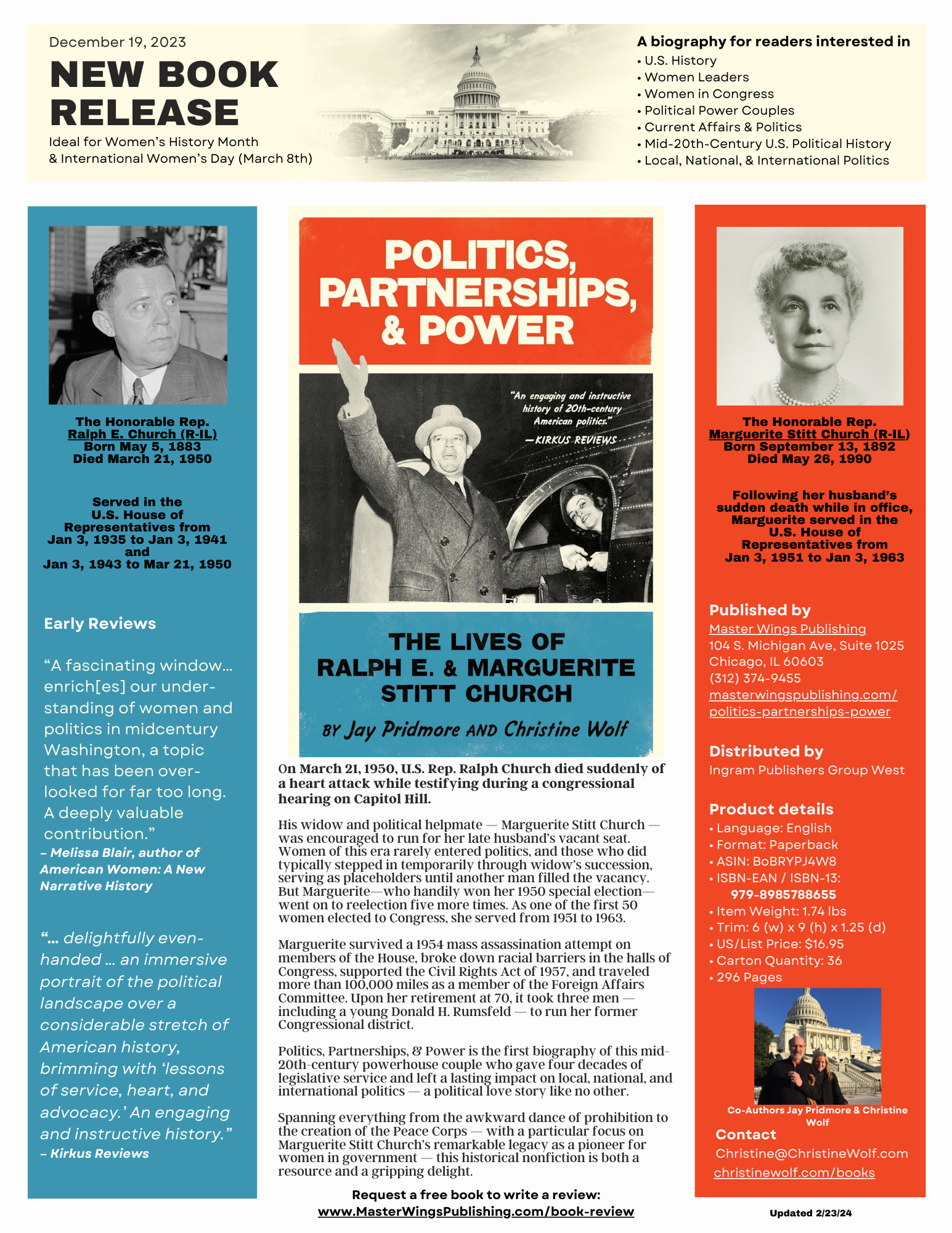 December 19, 2023

NEW BOOK RELEASE

Ideal for Women's History Month & International Women's Day (March 8th)

A biography for readers interested in
• U.S. History
• Women Leaders
• Women in Congress
• Political Power Couples
• Current Affairs & Politics
• Mid-20th-Century U.S. Political History
• Local, National, & International Politics

The Honorable Rep. Ralph E. Church (R-IL)
Born May 5, 1883
Died March 21, 1950

Served in the U.S. House of Representatives from Jan 3, 1935 to Jan 3, 1941 and Jan 3, 1943 to Mar 21, 1950

Early Reviews

"A fascinating window... enrich[es] our understanding of women and politics in midcentury Washington, a topic that has been overlooked for far too long. A deeply valuable contribution."
– Melissa Blair, author of American Women: A New Narrative History

"... delightfully even-handed ... an immersive portrait of the political landscape over a considerable stretch of American history, brimming with 'lessons of service, heart, and advocacy.' An engaging and instructive history."
– Kirkus Reviews

POLITICS, PARTNERSHIPS, & POWER

"An engaging and instructive history of 20th-century American politics."
—KIRKUS REVIEWS

THE LIVES OF RALPH E. & MARGUERITE STITT CHURCH

BY Jay Pridmore AND Christine Wolf

On March 21, 1950, U.S. Rep. Ralph Church died suddenly of a heart attack while testifying during a congressional hearing on Capitol Hill.

His widow and political helpmate — Marguerite Stitt Church — was encouraged to run for her late husband's vacant seat. Women of this era rarely entered politics, and those who did typically stepped in temporarily through widow's succession, serving as placeholders until another man filled the vacancy. But Marguerite—who handily won her 1950 special election—went on to reelection five more times. As one of the first 50 women elected to Congress, she served from 1951 to 1963.

Marguerite survived a 1954 mass assassination attempt on members of the House, broke down racial barriers in the halls of Congress, supported the Civil Rights Act of 1957, and traveled more than 100,000 miles as a member of the Foreign Affairs Committee. Upon her retirement at 70, it took three men — including a young Donald H. Rumsfeld — to run her former Congressional district.

Politics, Partnerships, & Power is the first biography of this mid-20th-century powerhouse couple who gave four decades of legislative service and left a lasting impact on local, national, and international politics — a political love story like no other.

Spanning everything from the awkward dance of prohibition to the creation of the Peace Corps — with a particular focus on Marguerite Stitt Church's remarkable legacy as a pioneer for women in government — this historical nonfiction is both a resource and a gripping delight.

Request a free book to write a review:
www.MasterWingsPublishing.com/book-review

The Honorable Rep. Marguerite Stitt Church (R-IL)
Born September 13, 1892
Died May 26, 1990

Following her husband's sudden death while in office, Marguerite served in the U.S. House of Representatives from Jan 3, 1951 to Jan 3, 1963

Published by
Master Wings Publishing
104 S. Michigan Ave, Suite 1025
Chicago, IL 60603
(312) 374-9455
masterwingspublishing.com/politics-partnerships-power

Distributed by
Ingram Publishers Group West

Product details
• Language: English
• Format: Paperback
• ASIN: B0BRYPJ4W8
• ISBN-EAN / ISBN-13: 979-8985788655
• Item Weight: 1.74 lbs
• Trim: 6 (w) x 9 (h) x 1.25 (d)
• US/List Price: $16.95
• Carton Quantity: 36
• 296 Pages

Co-Authors Jay Pridmore & Christine Wolf

Contact
Christine@ChristineWolf.com
christinewolf.com/books

Updated 2/23/24